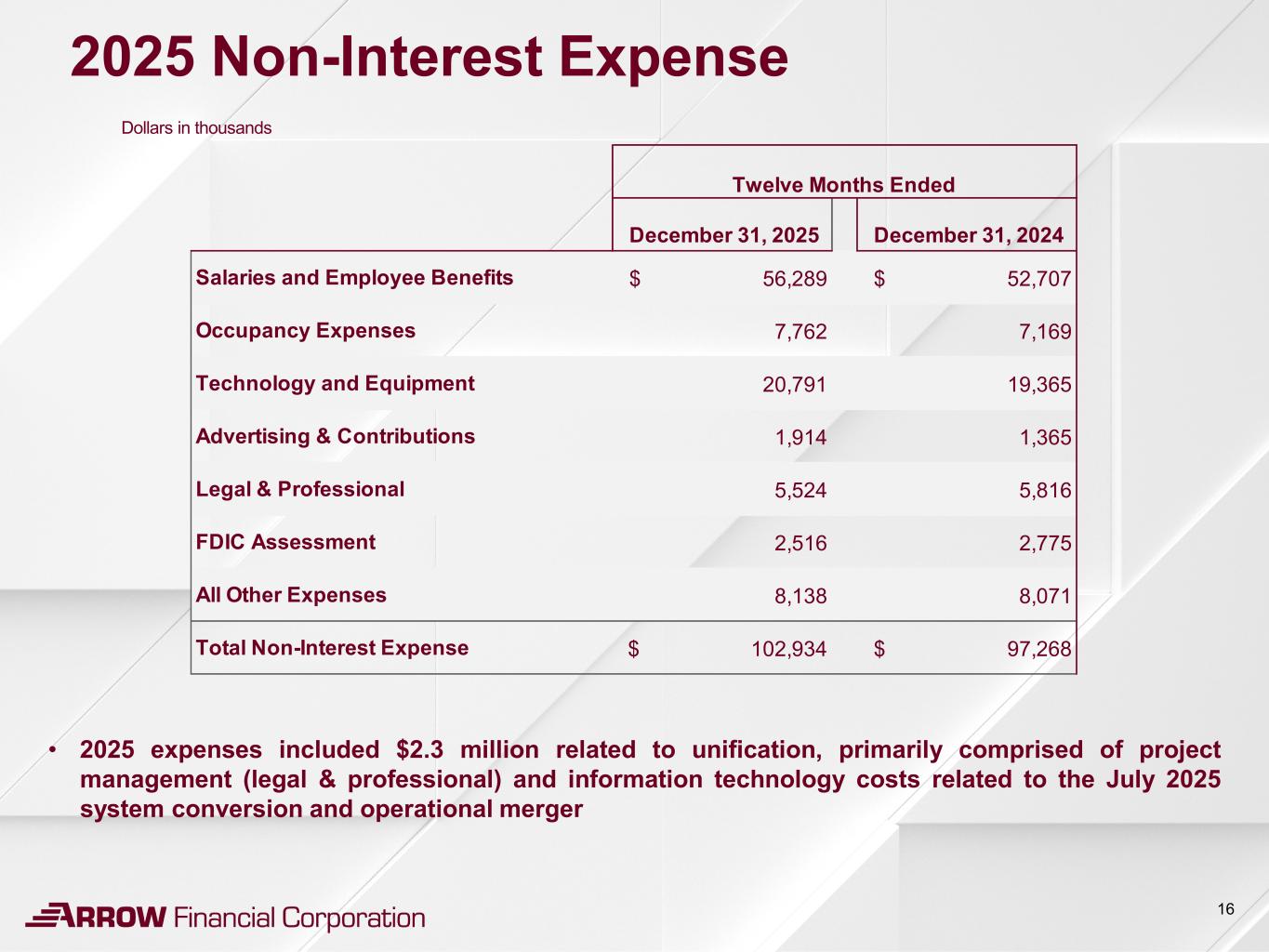 2025 Non-Interest Expense

Dollars in thousands

| | Twelve Months Ended | |
|---|---|---|
| | December 31, 2025 | December 31, 2024 |
| Salaries and Employee Benefits | $ 56,289 | $ 52,707 |
| Occupancy Expenses | 7,762 | 7,169 |
| Technology and Equipment | 20,791 | 19,365 |
| Advertising & Contributions | 1,914 | 1,365 |
| Legal & Professional | 5,524 | 5,816 |
| FDIC Assessment | 2,516 | 2,775 |
| All Other Expenses | 8,138 | 8,071 |
| Total Non-Interest Expense | $ 102,934 | $ 97,268 |

• 2025 expenses included $2.3 million related to unification, primarily comprised of project management (legal & professional) and information technology costs related to the July 2025 system conversion and operational merger

ARROW Financial Corporation

16